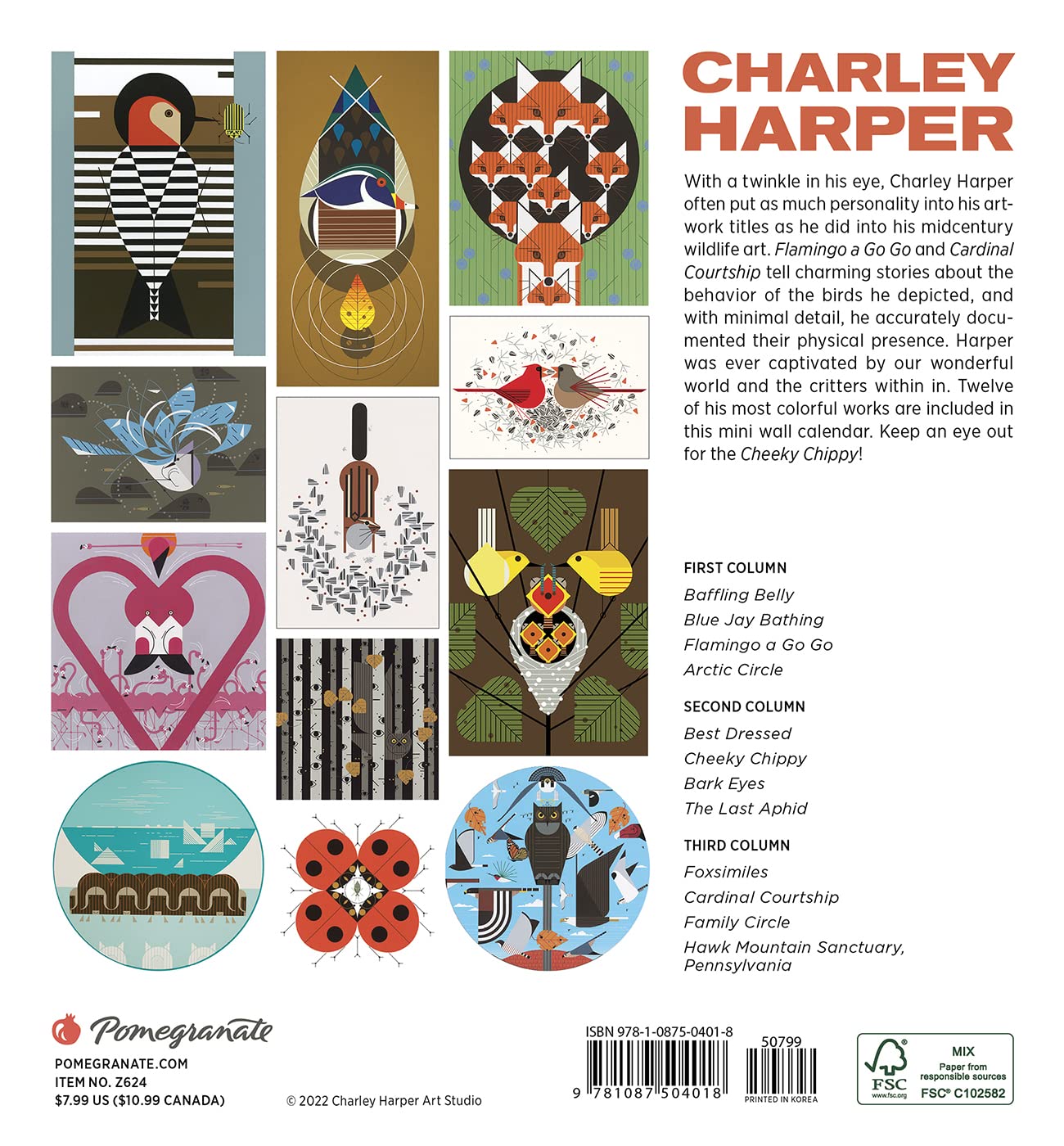 CHARLEY HARPER

With a twinkle in his eye, Charley Harper often put as much personality into his artwork titles as he did into his midcentury wildlife art. Flamingo a Go Go and Cardinal Courtship tell charming stories about the behavior of the birds he depicted, and with minimal detail, he accurately documented their physical presence. Harper was ever captivated by our wonderful world and the critters within in. Twelve of his most colorful works are included in this mini wall calendar. Keep an eye out for the Cheeky Chippy!

FIRST COLUMN
Baffling Belly
Blue Jay Bathing
Flamingo a Go Go
Arctic Circle

SECOND COLUMN
Best Dressed
Cheeky Chippy
Bark Eyes
The Last Aphid

THIRD COLUMN
Foxsimiles
Cardinal Courtship
Family Circle
Hawk Mountain Sanctuary, Pennsylvania

Pomegranate
POMEGRANATE.COM
ITEM NO. Z624
$7.99 US ($10.99 CANADA)

© 2022 Charley Harper Art Studio

ISBN 978-1-0875-0401-8
9 781087 504018
50799
PRINTED IN KOREA

FSC
www.fsc.org
MIX
Paper from responsible sources
FSC® C102582